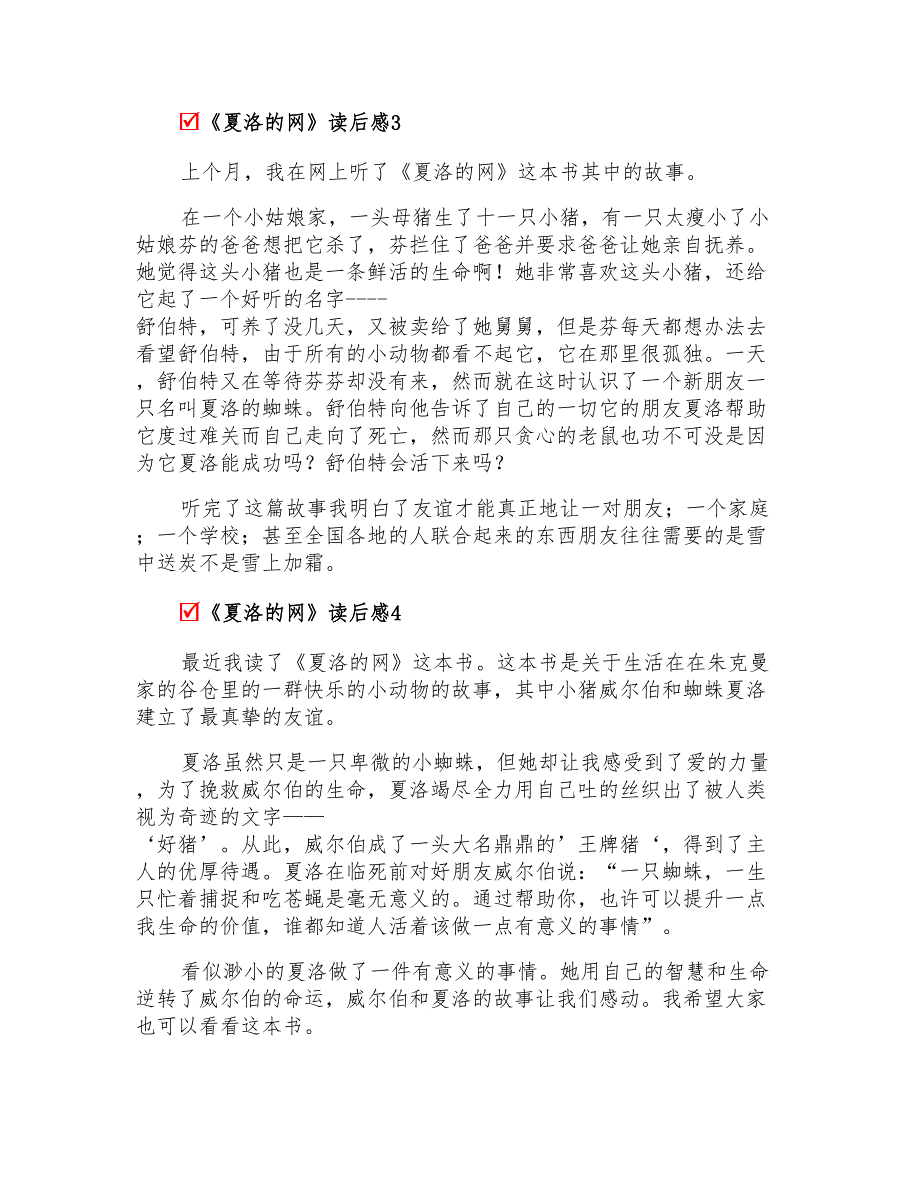 《夏洛的网》读后感3

上个月，我在网上听了《夏洛的网》这本书其中的故事。

在一个小姑娘家，一头母猪生了十一只小猪，有一只太瘦小了小姑娘芬的爸爸想把它杀了，芬拦住了爸爸并要求爸爸让她亲自抚养。她觉得这头小猪也是一条鲜活的生命啊！她非常喜欢这头小猪，还给它起了一个好听的名字----舒伯特，可养了没几天，又被卖给了她舅舅，但是芬每天都想办法去看望舒伯特，由于所有的小动物都看不起它，它在那里很孤独。一天，舒伯特又在等待芬芬却没有来，然而就在这时认识了一个新朋友一只名叫夏洛的蜘蛛。舒伯特向他告诉了自己的一切它的朋友夏洛帮助它度过难关而自己走向了死亡，然而那只贪心的老鼠也功不可没是因为它夏洛能成功吗？舒伯特会活下来吗？

听完了这篇故事我明白了友谊才能真正地让一对朋友；一个家庭；一个学校；甚至全国各地的人联合起来的东西朋友往往需要的是雪中送炭不是雪上加霜。

《夏洛的网》读后感4

最近我读了《夏洛的网》这本书。这本书是关于生活在在朱克曼家的谷仓里的一群快乐的小动物的故事，其中小猪威尔伯和蜘蛛夏洛建立了最真挚的友谊。

夏洛虽然只是一只卑微的小蜘蛛，但她却让我感受到了爱的力量，为了挽救威尔伯的生命，夏洛竭尽全力用自己吐的丝织出了被人类视为奇迹的文字——‘好猪’。从此，威尔伯成了一头大名鼎鼎的’王牌猪‘，得到了主人的优厚待遇。夏洛在临死前对好朋友威尔伯说：“一只蜘蛛，一生只忙着捕捉和吃苍蝇是毫无意义的。通过帮助你，也许可以提升一点我生命的价值，谁都知道人活着该做一点有意义的事情”。

看似渺小的夏洛做了一件有意义的事情。她用自己的智慧和生命逆转了威尔伯的命运，威尔伯和夏洛的故事让我们感动。我希望大家也可以看看这本书。